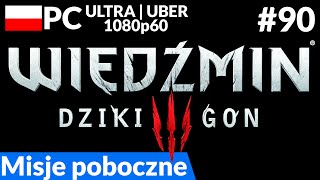 PC ULTRA | UBER 1080p60

#90

WIEDŹMIN®

DZIKI GON

Misje poboczne